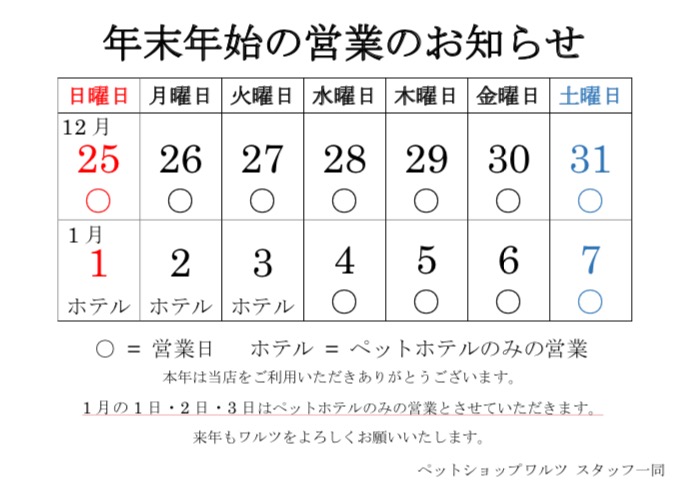 年末年始の営業のお知らせ

| 日曜日 | 月曜日 | 火曜日 | 水曜日 | 木曜日 | 金曜日 | 土曜日 |
|---|---|---|---|---|---|---|
| 12月 25 ○ | 26 ○ | 27 ○ | 28 ○ | 29 ○ | 30 ○ | 31 ○ |
| 1月 1 ホテル | 2 ホテル | 3 ホテル | 4 ○ | 5 ○ | 6 ○ | 7 ○ |

○ ＝ 営業日　ホテル ＝ ペットホテルのみの営業

本年は当店をご利用いただきありがとうございます。

1月の1日・2日・3日はペットホテルのみの営業とさせていただきます。

来年もワルツをよろしくお願いいたします。

ペットショップワルツ スタッフ一同